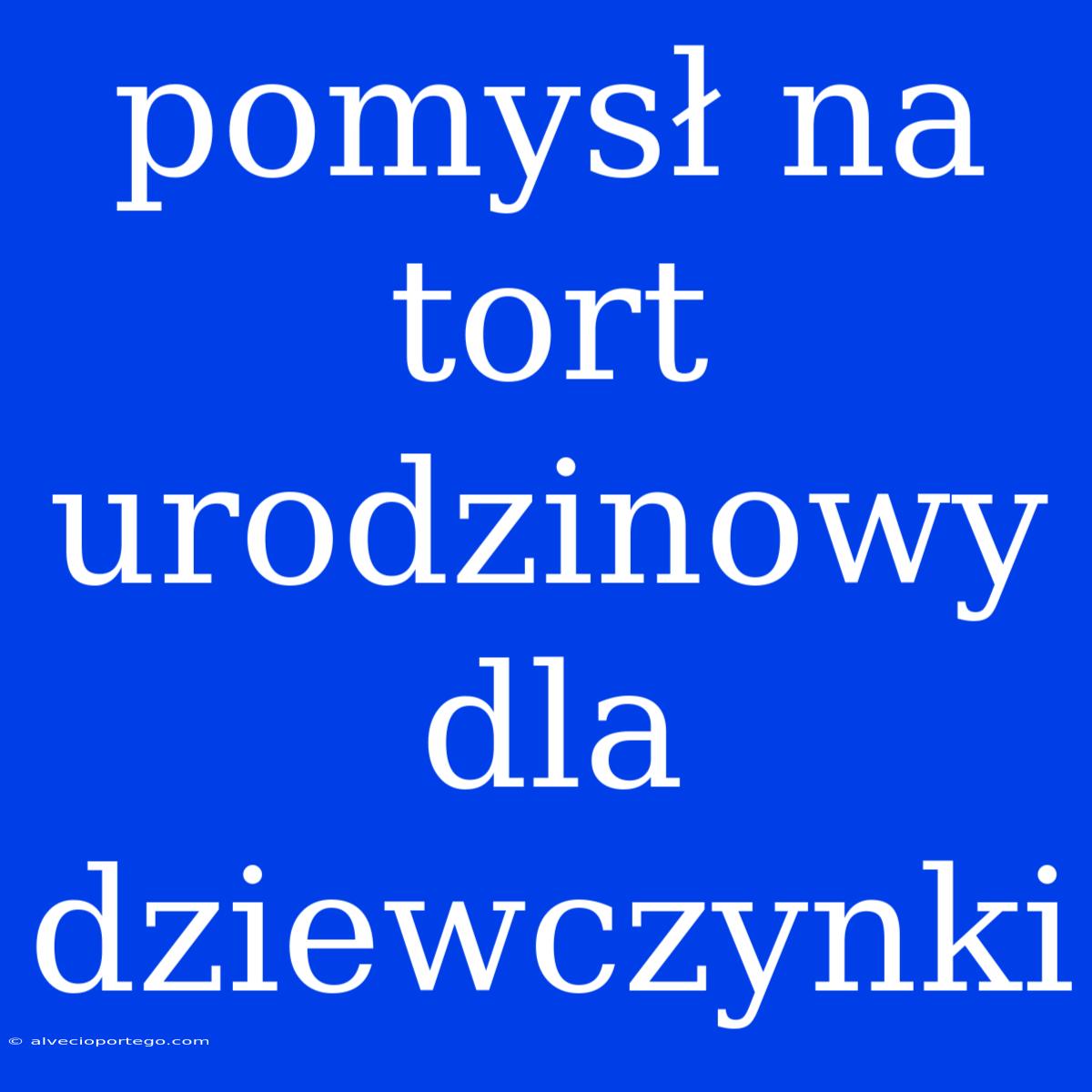 pomysł na tort urodzinowy dla dziewczynki

© alvecioportego.com